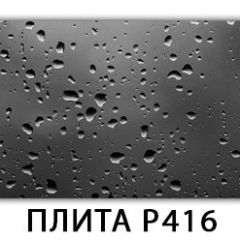 ПЛИТА Р416